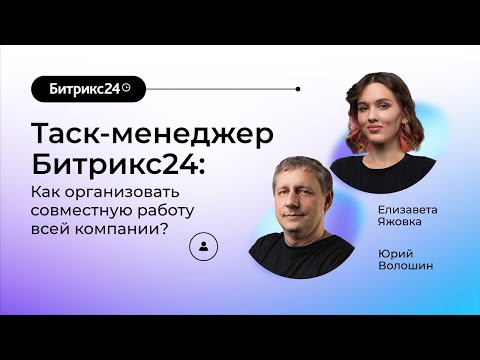 Битрикс24

Таск-менеджер Битрикс24:

Как организовать совместную работу всей компании?

Елизавета Яжовка

Юрий Волошин